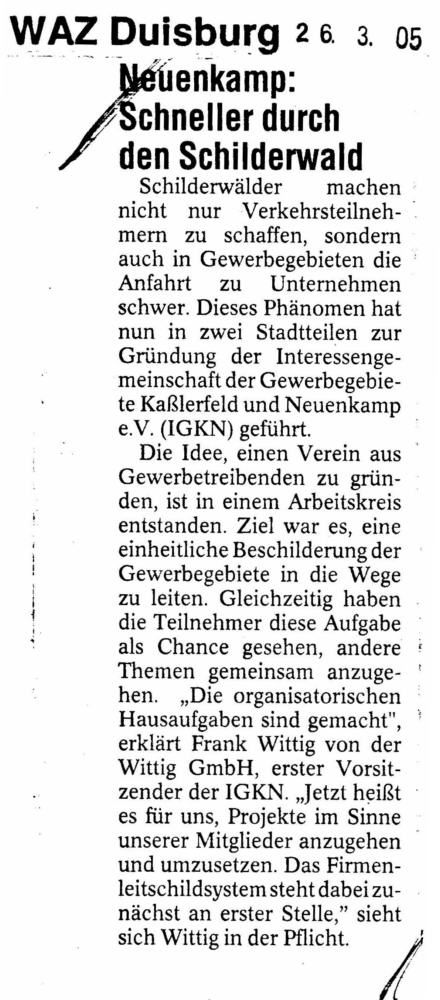 WAZ Duisburg 26. 3. 05

Neuenkamp: Schneller durch den Schilderwald

Schilderwälder machen nicht nur Verkehrsteilnehmern zu schaffen, sondern auch in Gewerbegebieten die Anfahrt zu Unternehmen schwer. Dieses Phänomen hat nun in zwei Stadtteilen zur Gründung der Interessengemeinschaft der Gewerbegebiete Kaßlerfeld und Neuenkamp e.V. (IGKN) geführt.

Die Idee, einen Verein aus Gewerbetreibenden zu gründen, ist in einem Arbeitskreis entstanden. Ziel war es, eine einheitliche Beschilderung der Gewerbegebiete in die Wege zu leiten. Gleichzeitig haben die Teilnehmer diese Aufgabe als Chance gesehen, andere Themen gemeinsam anzugehen. „Die organisatorischen Hausaufgaben sind gemacht", erklärt Frank Wittig von der Wittig GmbH, erster Vorsitzender der IGKN. „Jetzt heißt es für uns, Projekte im Sinne unserer Mitglieder anzugehen und umzusetzen. Das Firmenleitschildsystem steht dabei zunächst an erster Stelle," sieht sich Wittig in der Pflicht.